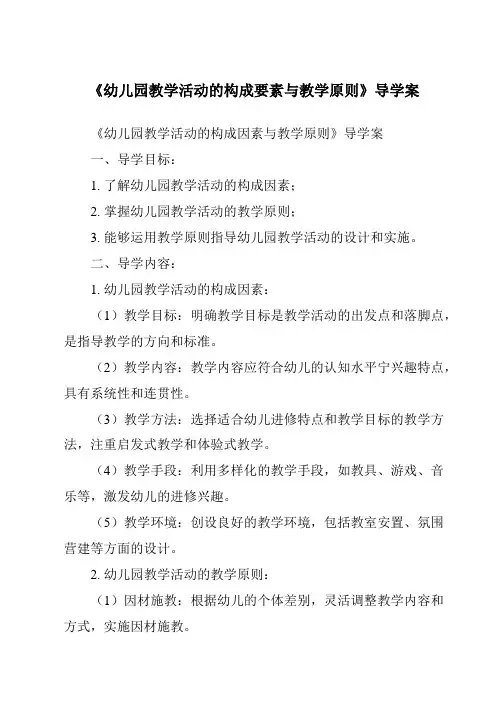 《幼儿园教学活动的构成要素与教学原则》导学案

《幼儿园教学活动的构成因素与教学原则》导学案

一、导学目标：

1. 了解幼儿园教学活动的构成因素；

2. 掌握幼儿园教学活动的教学原则；

3. 能够运用教学原则指导幼儿园教学活动的设计和实施。

二、导学内容：

1. 幼儿园教学活动的构成因素：

（1）教学目标：明确教学目标是教学活动的出发点和落脚点，是指导教学的方向和标准。

（2）教学内容：教学内容应符合幼儿的认知水平宁兴趣特点，具有系统性和连贯性。

（3）教学方法：选择适合幼儿进修特点和教学目标的教学方法，注重启发式教学和体验式教学。

（4）教学手段：利用多样化的教学手段，如教具、游戏、音乐等，激发幼儿的进修兴趣。

（5）教学环境：创设良好的教学环境，包括教室安置、氛围营建等方面的设计。

2. 幼儿园教学活动的教学原则：

（1）因材施教：根据幼儿的个体差别，灵活调整教学内容和方式，实施因材施教。